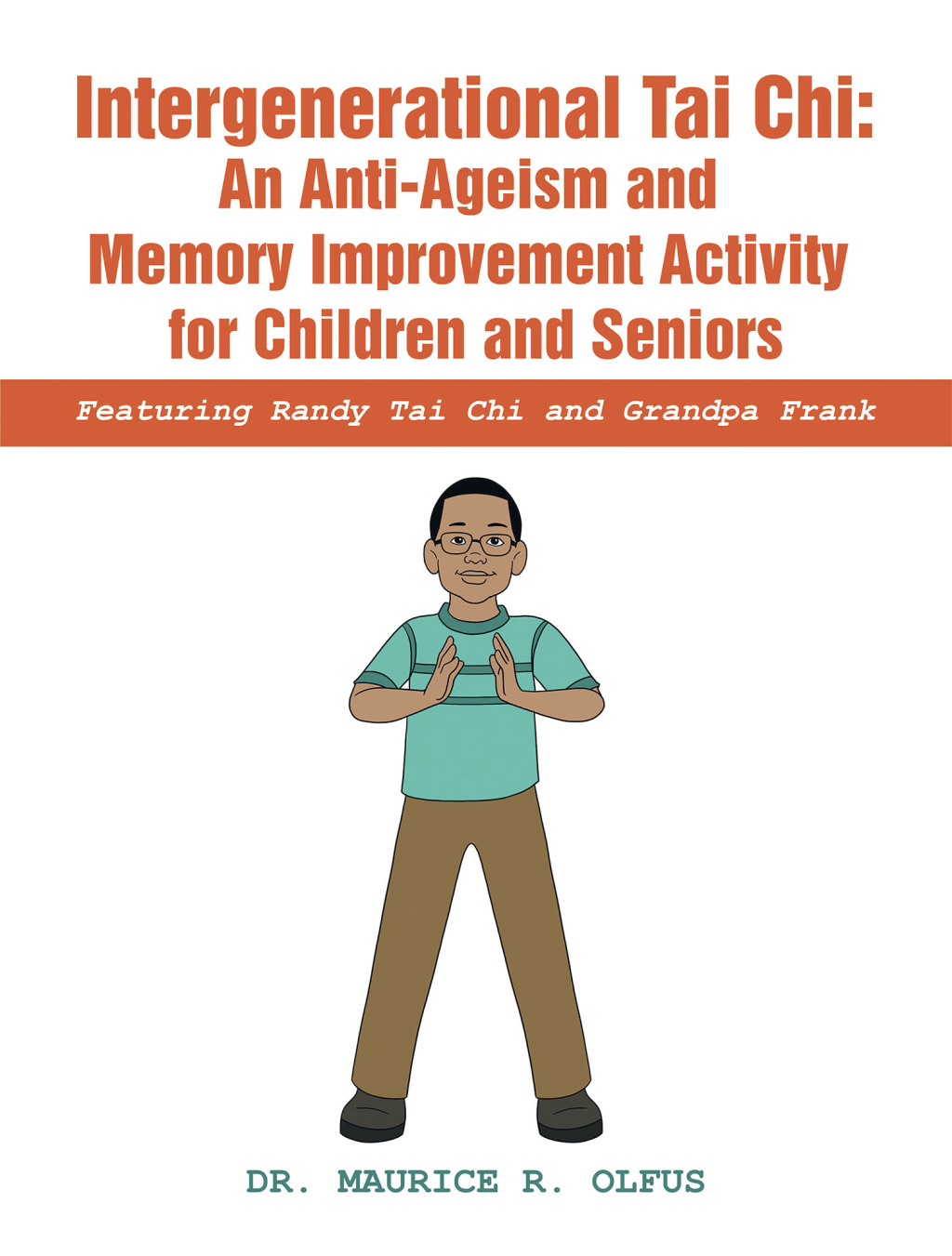 Intergenerational Tai Chi:
An Anti-Ageism and
Memory Improvement Activity
for Children and Seniors

Featuring Randy Tai Chi and Grandpa Frank

DR. MAURICE R. OLFUS